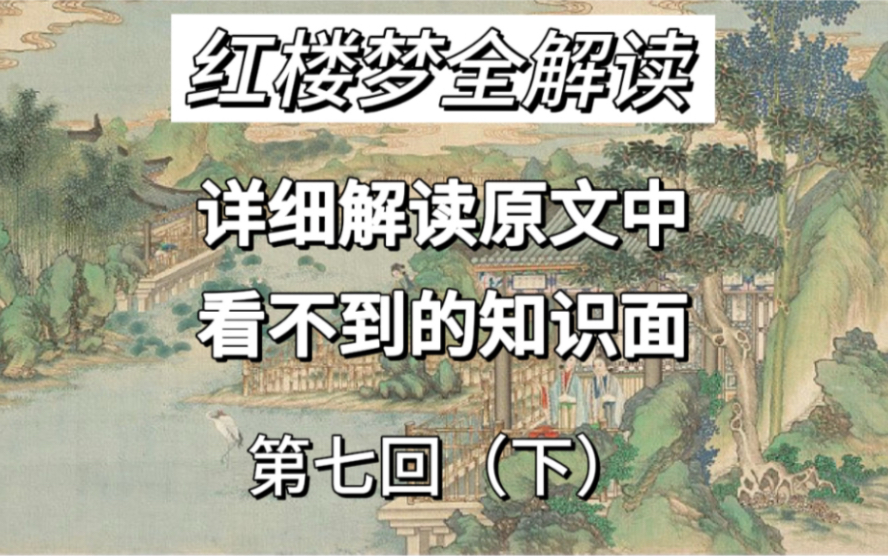 红楼梦全解读

详细解读原文中
看不到的知识面

第七回（下）